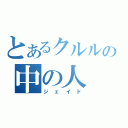 とあるクルルの
中の人
ジェイド